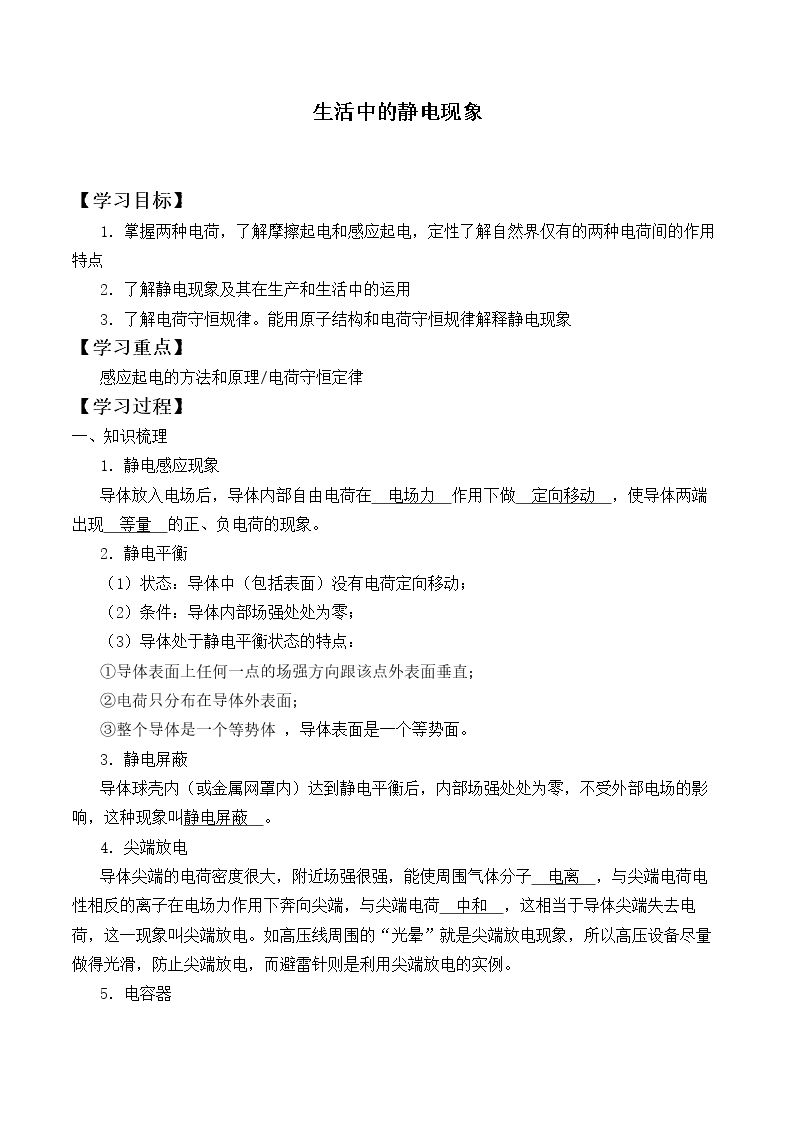 生活中的静电现象

【学习目标】

1．掌握两种电荷，了解摩擦起电和感应起电，定性了解自然界仅有的两种电荷间的作用特点

2．了解静电现象及其在生产和生活中的运用

3．了解电荷守恒规律。能用原子结构和电荷守恒规律解释静电现象

【学习重点】

感应起电的方法和原理/电荷守恒定律

【学习过程】

一、知识梳理

1．静电感应现象

导体放入电场后，导体内部自由电荷在电场力作用下做定向移动，使导体两端出现等量的正、负电荷的现象。

2．静电平衡

（1）状态：导体中（包括表面）没有电荷定向移动；

（2）条件：导体内部场强处处为零；

（3）导体处于静电平衡状态的特点：

①导体表面上任何一点的场强方向跟该点外表面垂直；

②电荷只分布在导体外表面；

③整个导体是一个等势体，导体表面是一个等势面。

3．静电屏蔽

导体球壳内（或金属网罩内）达到静电平衡后，内部场强处处为零，不受外部电场的影响，这种现象叫静电屏蔽。

4．尖端放电

导体尖端的电荷密度很大，附近场强很强，能使周围气体分子电离，与尖端电荷电性相反的离子在电场力作用下奔向尖端，与尖端电荷中和，这相当于导体尖端失去电荷，这一现象叫尖端放电。如高压线周围的“光晕”就是尖端放电现象，所以高压设备尽量做得光滑，防止尖端放电，而避雷针则是利用尖端放电的实例。

5．电容器